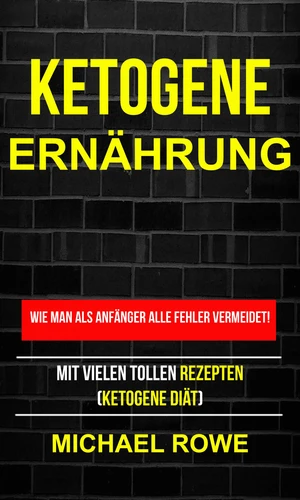 KETOGENE
ERNÄHRUNG

WIE MAN ALS ANFÄNGER ALLE FEHLER VERMEIDET!

MIT VIELEN TOLLEN REZEPTEN
(KETOGENE DIÄT)

MICHAEL ROWE